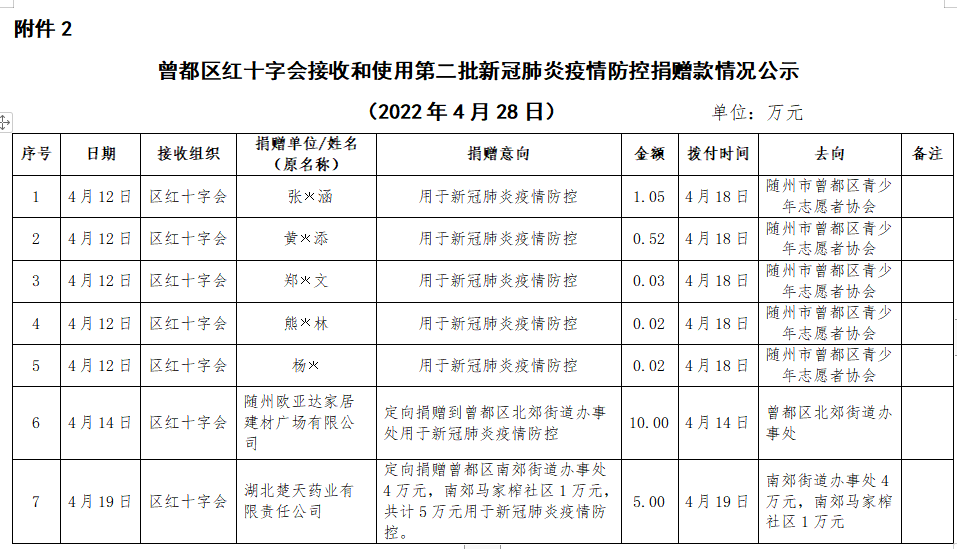 附件 2

曾都区红十字会接收和使用第二批新冠肺炎疫情防控捐赠款情况公示

（2022 年 4 月 28 日）

单位：万元

| 序号 | 日期 | 接收组织 | 捐赠单位/姓名（原名称） | 捐赠意向 | 金额 | 拨付时间 | 去向 | 备注 |
|---|---|---|---|---|---|---|---|---|
| 1 | 4 月 12 日 | 区红十字会 | 张×涵 | 用于新冠肺炎疫情防控 | 1.05 | 4 月 18 日 | 随州市曾都区青少年志愿者协会 | |
| 2 | 4 月 12 日 | 区红十字会 | 黄×添 | 用于新冠肺炎疫情防控 | 0.52 | 4 月 18 日 | 随州市曾都区青少年志愿者协会 | |
| 3 | 4 月 12 日 | 区红十字会 | 郑×文 | 用于新冠肺炎疫情防控 | 0.03 | 4 月 18 日 | 随州市曾都区青少年志愿者协会 | |
| 4 | 4 月 12 日 | 区红十字会 | 熊×林 | 用于新冠肺炎疫情防控 | 0.02 | 4 月 18 日 | 随州市曾都区青少年志愿者协会 | |
| 5 | 4 月 12 日 | 区红十字会 | 杨× | 用于新冠肺炎疫情防控 | 0.02 | 4 月 18 日 | 随州市曾都区青少年志愿者协会 | |
| 6 | 4 月 14 日 | 区红十字会 | 随州欧亚达家居建材广场有限公司 | 定向捐赠到曾都区北郊街道办事处用于新冠肺炎疫情防控 | 10.00 | 4 月 14 日 | 曾都区北郊街道办事处 | |
| 7 | 4 月 19 日 | 区红十字会 | 湖北楚天药业有限责任公司 | 定向捐赠曾都区南郊街道办事处 4 万元，南郊马家榨社区 1 万元，共计 5 万元用于新冠肺炎疫情防控。 | 5.00 | 4 月 19 日 | 南郊街道办事处 4 万元，南郊马家榨社区 1 万元 | |